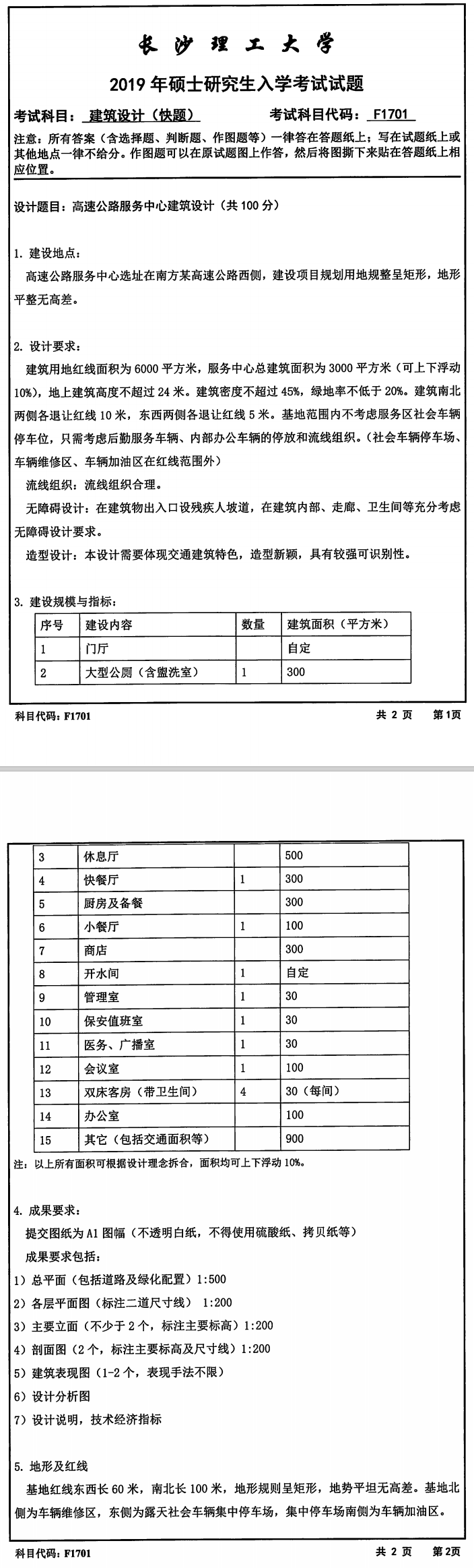 长沙理工大学

2019 年硕士研究生入学考试试题

考试科目：建筑设计（快题）　　考试科目代码：F1701

注意：所有答案（含选择题、判断题、作图题等）一律答在答题纸上；写在试题纸上或其他地点一律不给分。作图题可以在原试题图上作答，然后将图撕下来贴在答题纸上相应位置。

设计题目：高速公路服务中心建筑设计（共 100 分）

1. 建设地点：

高速公路服务中心选址在南方某高速公路西侧，建设项目规划用地规整呈矩形，地形平整无高差。

2. 设计要求：

建筑用地红线面积为 6000 平方米，服务中心总建筑面积为 3000 平方米（可上下浮动 10%），地上建筑高度不超过 24 米。建筑密度不超过 45%，绿地率不低于 20%。建筑南北两侧各退让红线 10 米，东西两侧各退让红线 5 米。基地范围内不考虑服务区社会车辆停车位，只需考虑后勤服务车辆、内部办公车辆的停放和流线组织。（社会车辆停车场、车辆维修区、车辆加油区在红线范围外）

流线组织：流线组织合理。

无障碍设计：在建筑物出入口设残疾人坡道，在建筑内部、走廊、卫生间等充分考虑无障碍设计要求。

造型设计：本设计需要体现交通建筑特色，造型新颖，具有较强可识别性。

3. 建设规模与指标：

| 序号 | 建设内容 | 数量 | 建筑面积（平方米） |
|---|---|---|---|
| 1 | 门厅 | | 自定 |
| 2 | 大型公厕（含盥洗室） | 1 | 300 |

科目代码：F1701　　共 2 页　　第1页

| 3 | 休息厅 | | 500 |
|---|---|---|---|
| 4 | 快餐厅 | 1 | 300 |
| 5 | 厨房及备餐 | | 300 |
| 6 | 小餐厅 | 1 | 100 |
| 7 | 商店 | | 300 |
| 8 | 开水间 | 1 | 自定 |
| 9 | 管理室 | 1 | 30 |
| 10 | 保安值班室 | 1 | 30 |
| 11 | 医务、广播室 | 1 | 30 |
| 12 | 会议室 | 1 | 100 |
| 13 | 双床客房（带卫生间） | 4 | 30（每间） |
| 14 | 办公室 | | 100 |
| 15 | 其它（包括交通面积等） | | 900 |

注：以上所有面积可根据设计理念拆合，面积均可上下浮动 10%。

4. 成果要求：

提交图纸为 A1 图幅（不透明白纸，不得使用硫酸纸、拷贝纸等）

成果要求包括：

1）总平面（包括道路及绿化配置）1:500

2）各层平面图（标注二道尺寸线） 1:200

3）主要立面（不少于 2 个，标注主要标高）1:200

4）剖面图（2 个，标注主要标高及尺寸线）1:200

5）建筑表现图（1-2 个，表现手法不限）

6）设计分析图

7）设计说明，技术经济指标

5. 地形及红线

基地红线东西长 60 米，南北长 100 米，地形规则呈矩形，地势平坦无高差。基地北侧为车辆维修区，东侧为露天社会车辆集中停车场，集中停车场南侧为车辆加油区。

科目代码：F1701　　共 2 页　　第2页